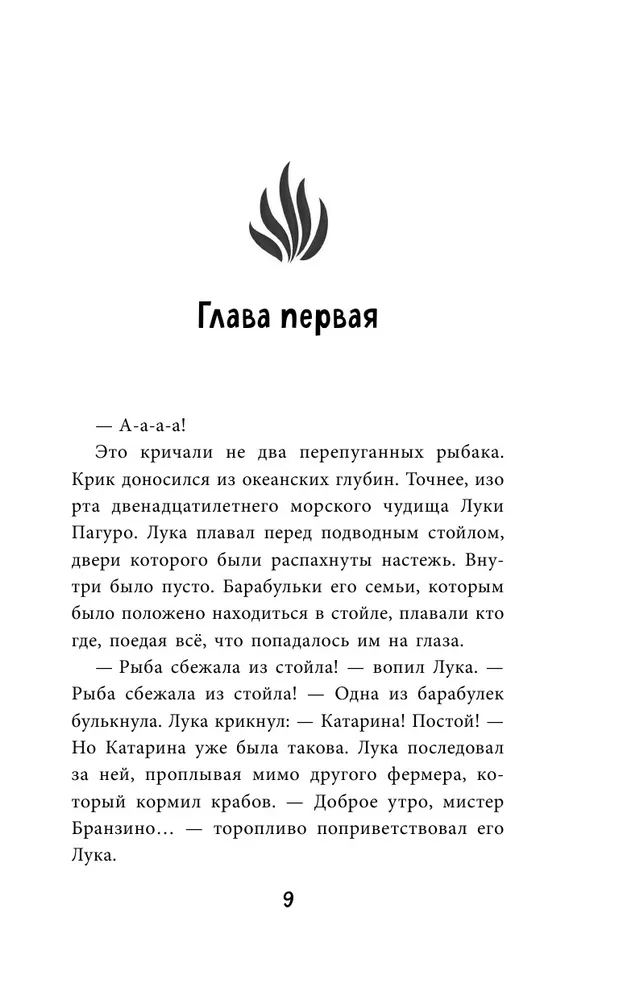 Глава первая

— А-а-а-а!

Это кричали не два перепуганных рыбака. Крик доносился из океанских глубин. Точнее, изо рта двенадцатилетнего морского чудища Луки Пагуро. Лука плавал перед подводным стойлом, двери которого были распахнуты настежь. Внутри было пусто. Барабульки его семьи, которым было положено находиться в стойле, плавали кто где, поедая всё, что попадалось им на глаза.

— Рыба сбежала из стойла! — вопил Лука. — Рыба сбежала из стойла! — Одна из барабулек булькнула. Лука крикнул: — Катарина! Постой! — Но Катарина уже была такова. Лука последовал за ней, проплывая мимо другого фермера, который кормил крабов. — Доброе утро, мистер Бранзино… — торопливо поприветствовал его Лука.

9